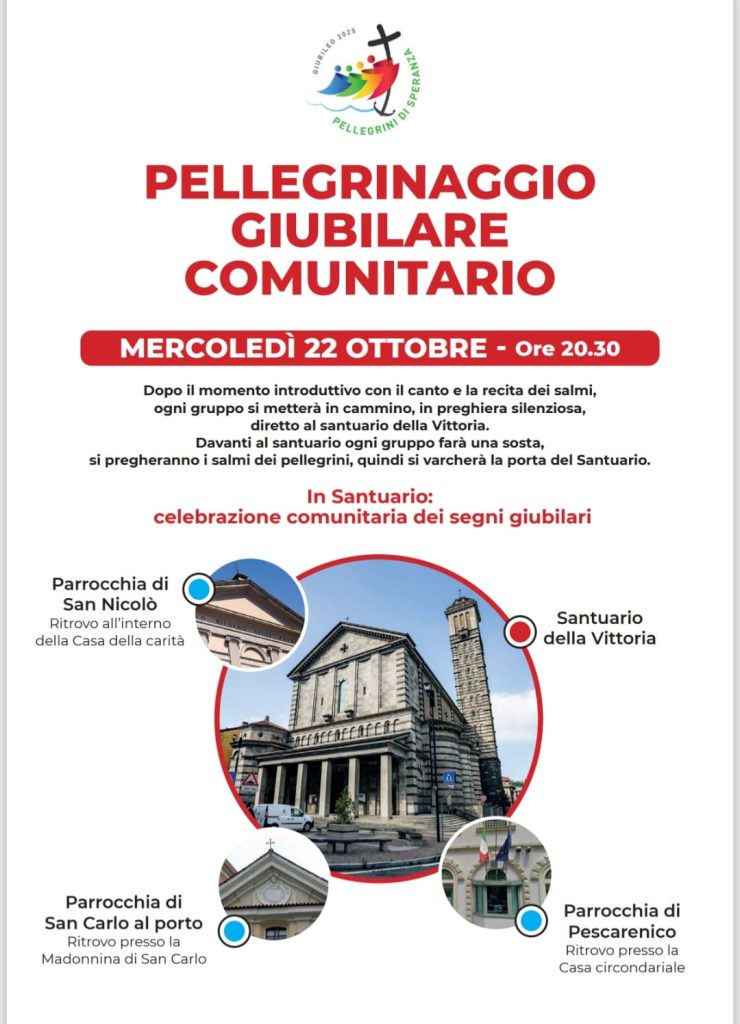 GIUBILEO 2025
PELLEGRINI DI SPERANZA

PELLEGRINAGGIO GIUBILARE COMUNITARIO

MERCOLEDÌ 22 OTTOBRE - Ore 20.30

Dopo il momento introduttivo con il canto e la recita dei salmi, ogni gruppo si metterà in cammino, in preghiera silenziosa, diretto al santuario della Vittoria.
Davanti al santuario ogni gruppo farà una sosta, si pregheranno i salmi dei pellegrini, quindi si varcherà la porta del Santuario.

In Santuario:
celebrazione comunitaria dei segni giubilari

Parrocchia di San Nicolò
Ritrovo all'interno della Casa della carità

Santuario della Vittoria

Parrocchia di San Carlo al porto
Ritrovo presso la Madonnina di San Carlo

Parrocchia di Pescarenico
Ritrovo presso la Casa circondariale